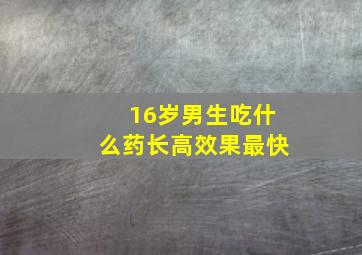 16岁男生吃什么药长高效果最快